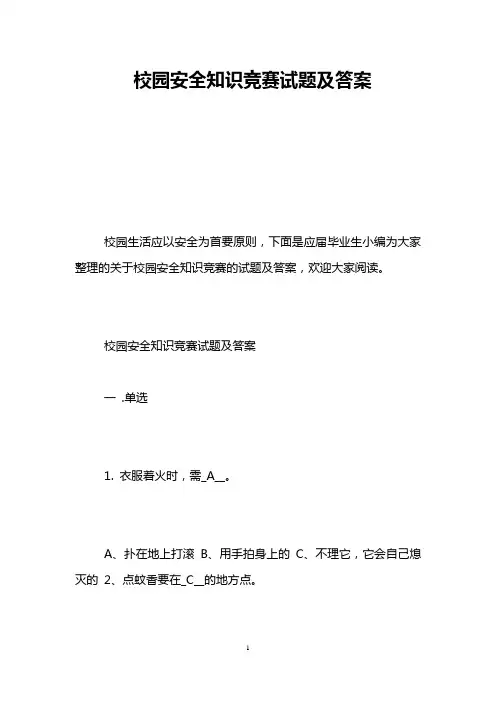 校园安全知识竞赛试题及答案

校园生活应以安全为首要原则，下面是应届毕业生小编为大家整理的关于校园安全知识竞赛的试题及答案，欢迎大家阅读。

校园安全知识竞赛试题及答案

一 .单选

1. 衣服着火时，需_A__。

A、扑在地上打滚 B、用手拍身上的 C、不理它，它会自己熄灭的 2、点蚊香要在_C__的地方点。

1